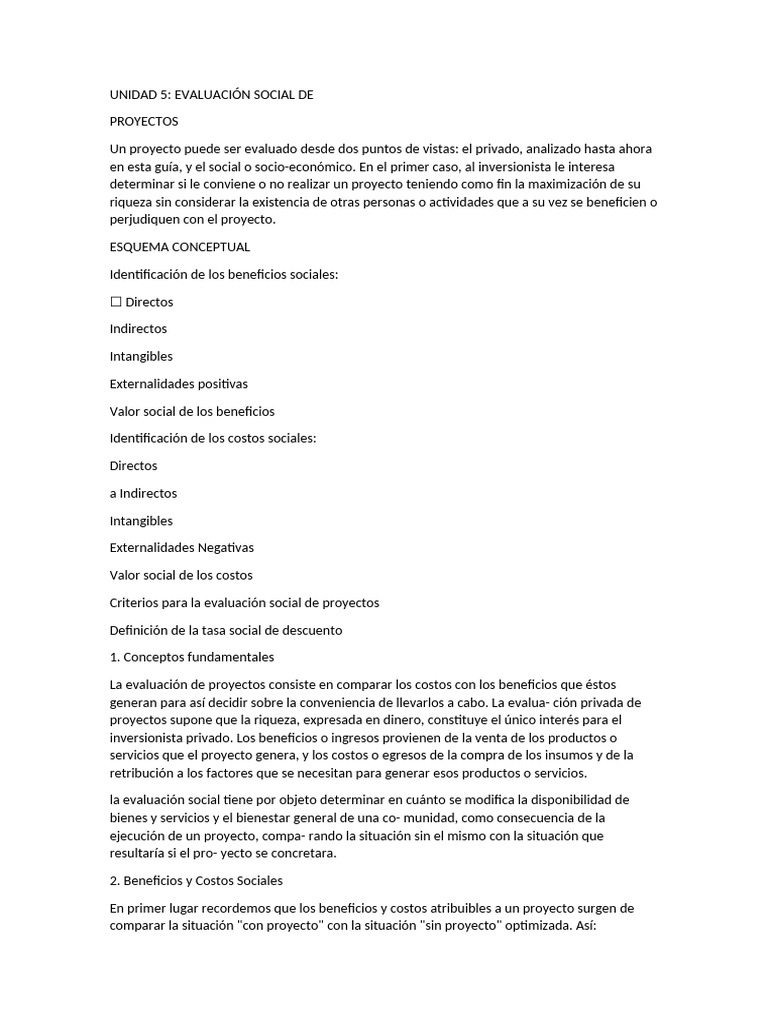 UNIDAD 5: EVALUACIÓN SOCIAL DE

PROYECTOS

Un proyecto puede ser evaluado desde dos puntos de vistas: el privado, analizado hasta ahora en esta guía, y el social o socio-económico. En el primer caso, al inversionista le interesa determinar si le conviene o no realizar un proyecto teniendo como fin la maximización de su riqueza sin considerar la existencia de otras personas o actividades que a su vez se beneficien o perjudiquen con el proyecto.

ESQUEMA CONCEPTUAL

Identificación de los beneficios sociales:

☐ Directos

Indirectos

Intangibles

Externalidades positivas

Valor social de los beneficios

Identificación de los costos sociales:

Directos

a Indirectos

Intangibles

Externalidades Negativas

Valor social de los costos

Criterios para la evaluación social de proyectos

Definición de la tasa social de descuento

1. Conceptos fundamentales

La evaluación de proyectos consiste en comparar los costos con los beneficios que éstos generan para así decidir sobre la conveniencia de llevarlos a cabo. La evalua- ción privada de proyectos supone que la riqueza, expresada en dinero, constituye el único interés para el inversionista privado. Los beneficios o ingresos provienen de la venta de los productos o servicios que el proyecto genera, y los costos o egresos de la compra de los insumos y de la retribución a los factores que se necesitan para generar esos productos o servicios.

la evaluación social tiene por objeto determinar en cuánto se modifica la disponibilidad de bienes y servicios y el bienestar general de una co- munidad, como consecuencia de la ejecución de un proyecto, compa- rando la situación sin el mismo con la situación que resultaría si el pro- yecto se concretara.

2. Beneficios y Costos Sociales

En primer lugar recordemos que los beneficios y costos atribuibles a un proyecto surgen de comparar la situación "con proyecto" con la situación "sin proyecto" optimizada. Así: